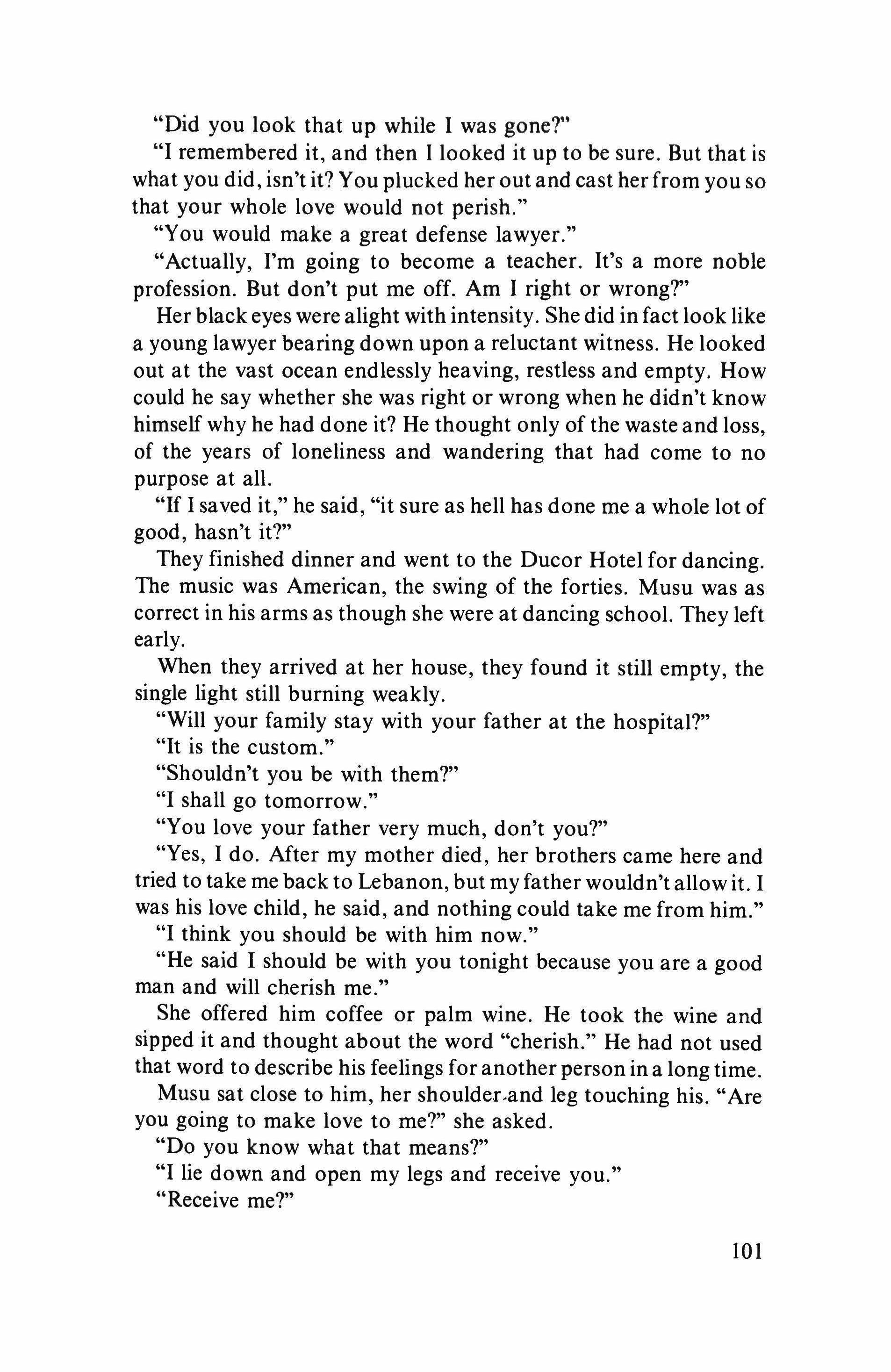 "Did you look that up while I was gone?"

"I remembered it, and then I looked it up to be sure. But that is what you did, isn't it? You plucked her out and cast her from you so that your whole love would not perish."

"You would make a great defense lawyer."

"Actually, I'm going to become a teacher. It's a more noble profession. But don't put me off. Am I right or wrong?"

Her black eyes were alight with intensity. She did in fact look like a young lawyer bearing down upon a reluctant witness. He looked out at the vast ocean endlessly heaving, restless and empty. How could he say whether she was right or wrong when he didn't know himself why he had done it? He thought only of the waste and loss, of the years of loneliness and wandering that had come to no purpose at all.

"If I saved it," he said, "it sure as hell has done me a whole lot of good, hasn't it?"

They finished dinner and went to the Ducor Hotel for dancing. The music was American, the swing of the forties. Musu was as correct in his arms as though she were at dancing school. They left early.

When they arrived at her house, they found it still empty, the single light still burning weakly.

"Will your family stay with your father at the hospital?"

"It is the custom."

"Shouldn't you be with them?"

"I shall go tomorrow."

"You love your father very much, don't you?"

"Yes, I do. After my mother died, her brothers came here and tried to take me back to Lebanon, but my father wouldn't allow it. I was his love child, he said, and nothing could take me from him."

"I think you should be with him now."

"He said I should be with you tonight because you are a good man and will cherish me."

She offered him coffee or palm wine. He took the wine and sipped it and thought about the word "cherish." He had not used that word to describe his feelings for another person in a long time.

Musu sat close to him, her shoulder and leg touching his. "Are you going to make love to me?" she asked.

"Do you know what that means?"

"I lie down and open my legs and receive you."

"Receive me?"

101